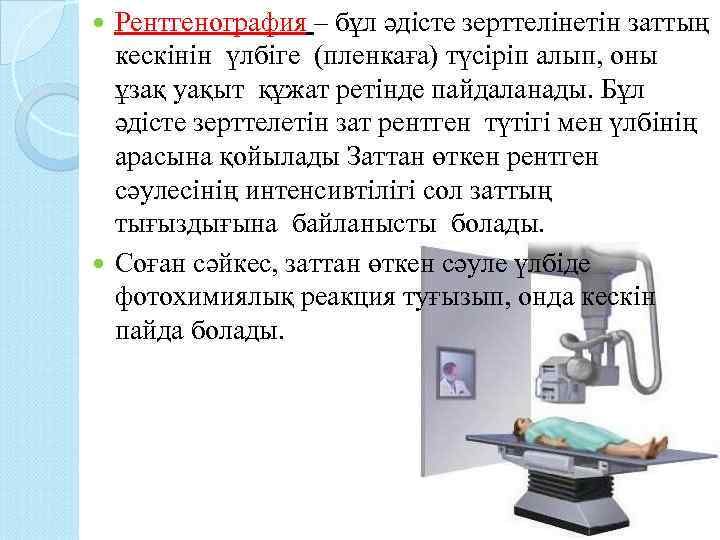 Рентгенография – бұл әдісте зерттелінетін заттың кескінін үлбіге (пленкаға) түсіріп алып, оны ұзақ уақыт құжат ретінде пайдаланады. Бұл әдісте зерттелетін зат рентген түтігі мен үлбінің арасына қойылады Заттан өткен рентген сәулесінің интенсивтілігі сол заттың тығыздығына байланысты болады.

Соған сәйкес, заттан өткен сәуле үлбіде фотохимиялық реакция туғызып, онда кескін пайда болады.